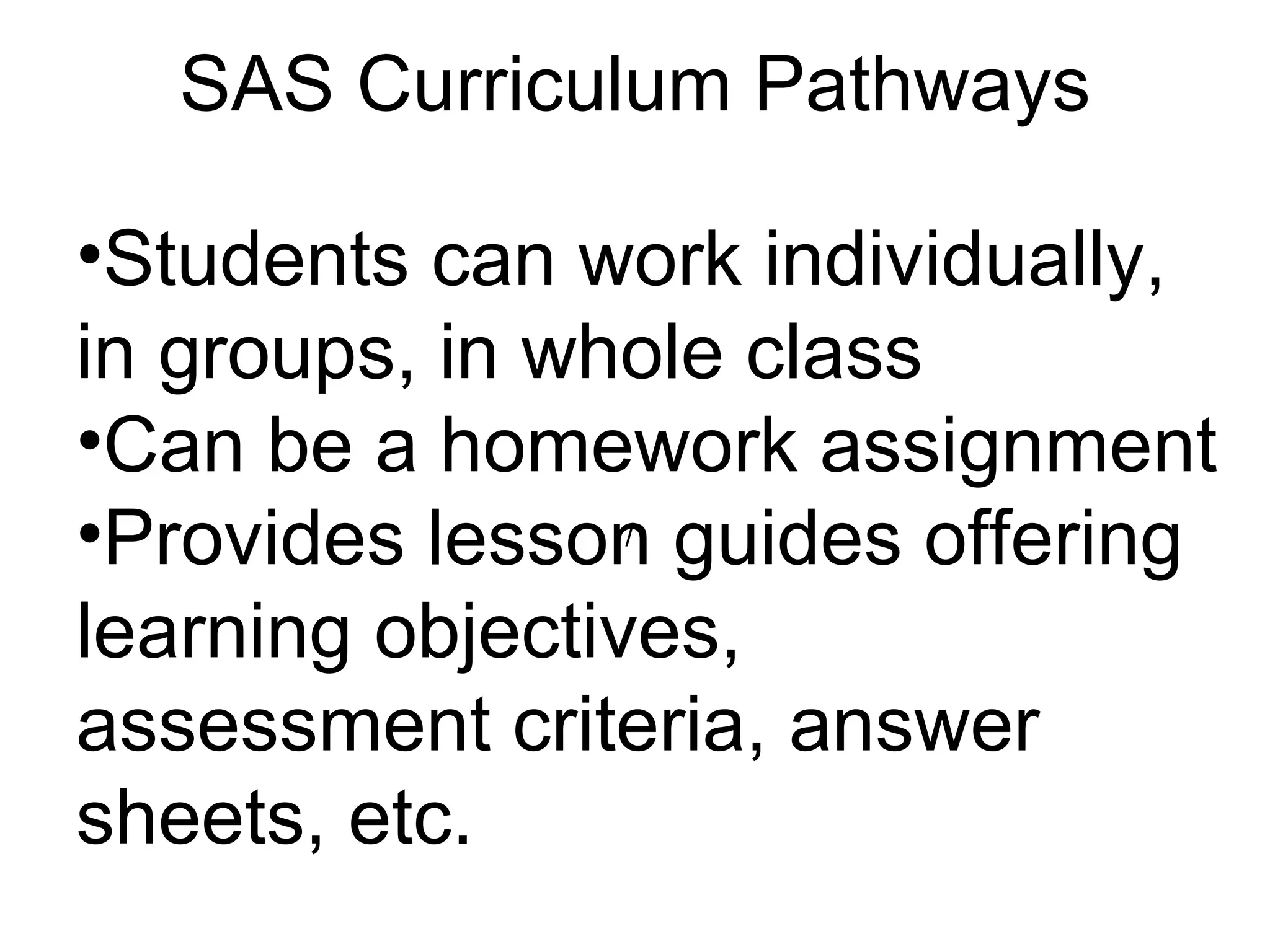 SAS Curriculum Pathways

•Students can work individually, in groups, in whole class
•Can be a homework assignment
•Provides lesson guides offering learning objectives, assessment criteria, answer sheets, etc.